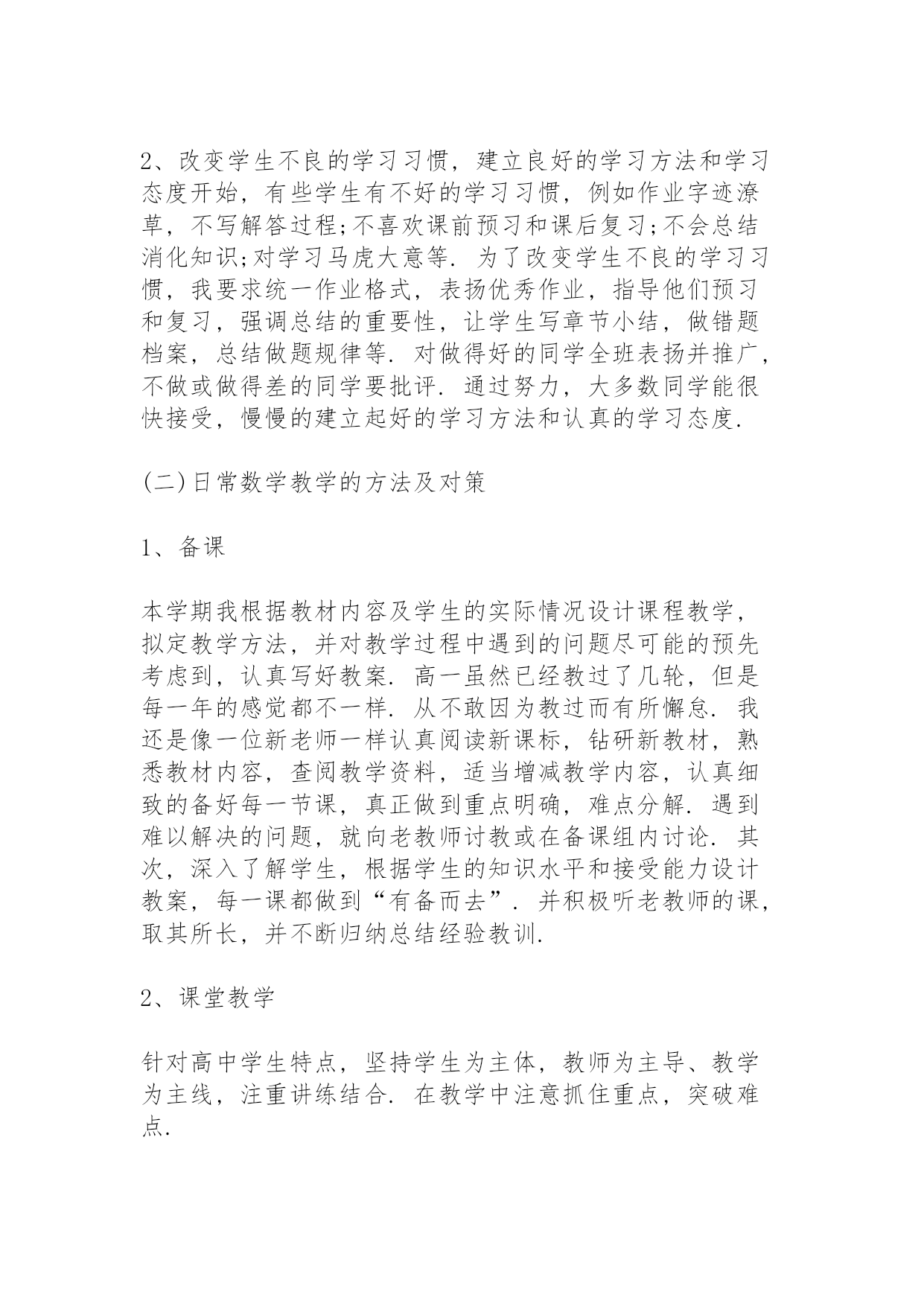 2、改变学生不良的学习习惯，建立良好的学习方法和学习态度开始，有些学生有不好的学习习惯，例如作业字迹潦草，不写解答过程;不喜欢课前预习和课后复习;不会总结消化知识;对学习马虎大意等. 为了改变学生不良的学习习惯，我要求统一作业格式，表扬优秀作业，指导他们预习和复习，强调总结的重要性，让学生写章节小结，做错题档案，总结做题规律等. 对做得好的同学全班表扬并推广，不做或做得差的同学要批评. 通过努力，大多数同学能很快接受，慢慢的建立起好的学习方法和认真的学习态度.

(二)日常数学教学的方法及对策

1、备课

本学期我根据教材内容及学生的实际情况设计课程教学，拟定教学方法，并对教学过程中遇到的问题尽可能的预先考虑到，认真写好教案. 高一虽然已经教过了几轮，但是每一年的感觉都不一样. 从不敢因为教过而有所懈怠. 我还是像一位新老师一样认真阅读新课标，钻研新教材，熟悉教材内容，查阅教学资料，适当增减教学内容，认真细致的备好每一节课，真正做到重点明确，难点分解. 遇到难以解决的问题，就向老教师讨教或在备课组内讨论. 其次，深入了解学生，根据学生的知识水平和接受能力设计教案，每一课都做到“有备而去”. 并积极听老教师的课，取其所长，并不断归纳总结经验教训.

2、课堂教学

针对高中学生特点，坚持学生为主体，教师为主导、教学为主线，注重讲练结合. 在教学中注意抓住重点，突破难点.